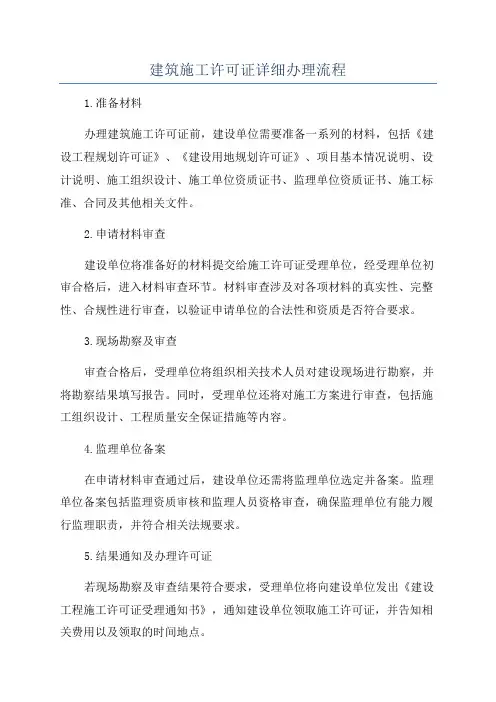 建筑施工许可证详细办理流程

1.准备材料

办理建筑施工许可证前，建设单位需要准备一系列的材料，包括《建设工程规划许可证》、《建设用地规划许可证》、项目基本情况说明、设计说明、施工组织设计、施工单位资质证书、监理单位资质证书、施工标准、合同及其他相关文件。

2.申请材料审查

建设单位将准备好的材料提交给施工许可证受理单位，经受理单位初审合格后，进入材料审查环节。材料审查涉及对各项材料的真实性、完整性、合规性进行审查，以验证申请单位的合法性和资质是否符合要求。

3.现场勘察及审查

审查合格后，受理单位将组织相关技术人员对建设现场进行勘察，并将勘察结果填写报告。同时，受理单位还将对施工方案进行审查，包括施工组织设计、工程质量安全保证措施等内容。

4.监理单位备案

在申请材料审查通过后，建设单位还需将监理单位选定并备案。监理单位备案包括监理资质审核和监理人员资格审查，确保监理单位有能力履行监理职责，并符合相关法规要求。

5.结果通知及办理许可证

若现场勘察及审查结果符合要求，受理单位将向建设单位发出《建设工程施工许可证受理通知书》，通知建设单位领取施工许可证，并告知相关费用以及领取的时间地点。